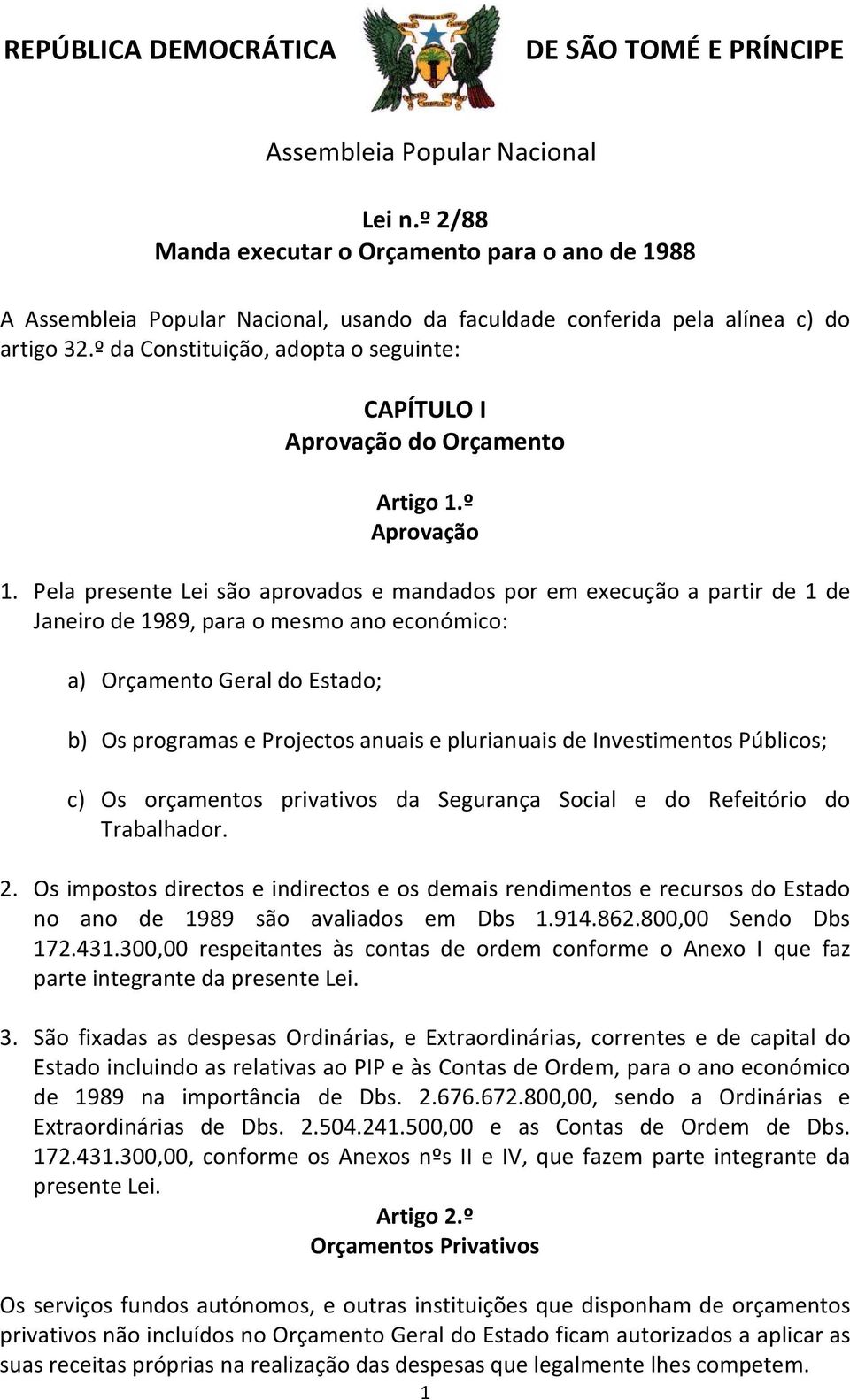 REPÚBLICA DEMOCRÁTICA DE SÃO TOMÉ E PRÍNCIPE

Assembleia Popular Nacional

Lei n.º 2/88
Manda executar o Orçamento para o ano de 1988

A Assembleia Popular Nacional, usando da faculdade conferida pela alínea c) do artigo 32.º da Constituição, adopta o seguinte:

CAPÍTULO I
Aprovação do Orçamento

Artigo 1.º
Aprovação

1. Pela presente Lei são aprovados e mandados por em execução a partir de 1 de Janeiro de 1989, para o mesmo ano económico:

a) Orçamento Geral do Estado;

b) Os programas e Projectos anuais e plurianuais de Investimentos Públicos;

c) Os orçamentos privativos da Segurança Social e do Refeitório do Trabalhador.

2. Os impostos directos e indirectos e os demais rendimentos e recursos do Estado no ano de 1989 são avaliados em Dbs 1.914.862.800,00 Sendo Dbs 172.431.300,00 respeitantes às contas de ordem conforme o Anexo I que faz parte integrante da presente Lei.

3. São fixadas as despesas Ordinárias, e Extraordinárias, correntes e de capital do Estado incluindo as relativas ao PIP e às Contas de Ordem, para o ano económico de 1989 na importância de Dbs. 2.676.672.800,00, sendo a Ordinárias e Extraordinárias de Dbs. 2.504.241.500,00 e as Contas de Ordem de Dbs. 172.431.300,00, conforme os Anexos nºs II e IV, que fazem parte integrante da presente Lei.

Artigo 2.º
Orçamentos Privativos

Os serviços fundos autónomos, e outras instituições que disponham de orçamentos privativos não incluídos no Orçamento Geral do Estado ficam autorizados a aplicar as suas receitas próprias na realização das despesas que legalmente lhes competem.

1